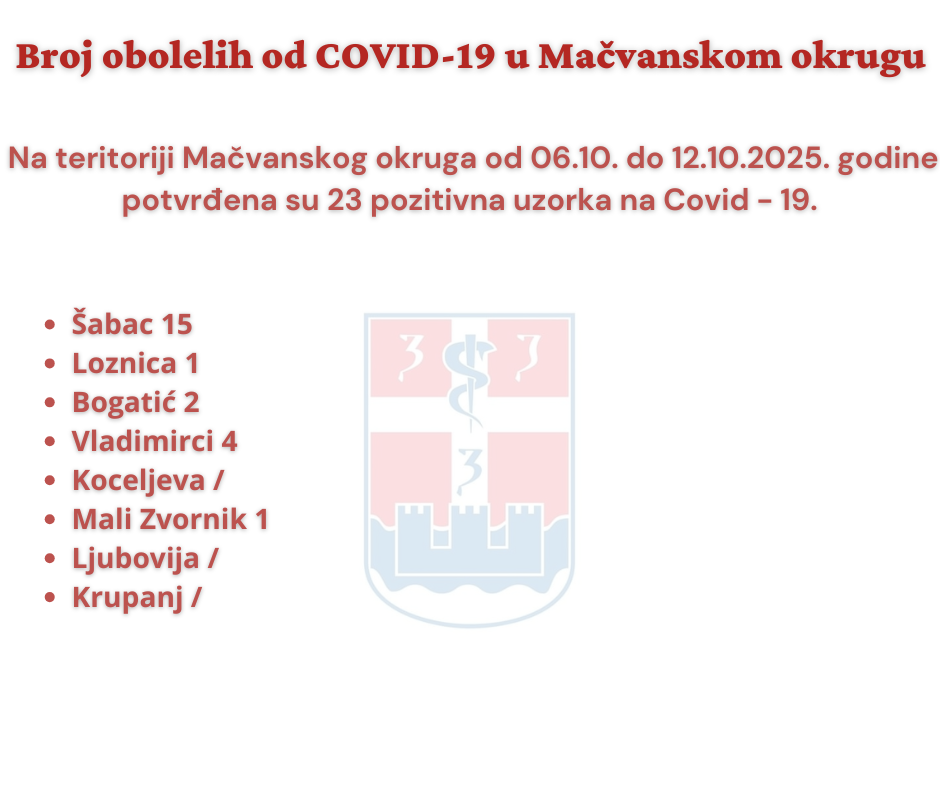 Broj obolelih od COVID-19 u Mačvanskom okrugu

Na teritoriji Mačvanskog okruga od 06.10. do 12.10.2025. godine potvrđena su 23 pozitivna uzorka na Covid - 19.

• Šabac 15
• Loznica 1
• Bogatić 2
• Vladimirci 4
• Koceljeva /
• Mali Zvornik 1
• Ljubovija /
• Krupanj /